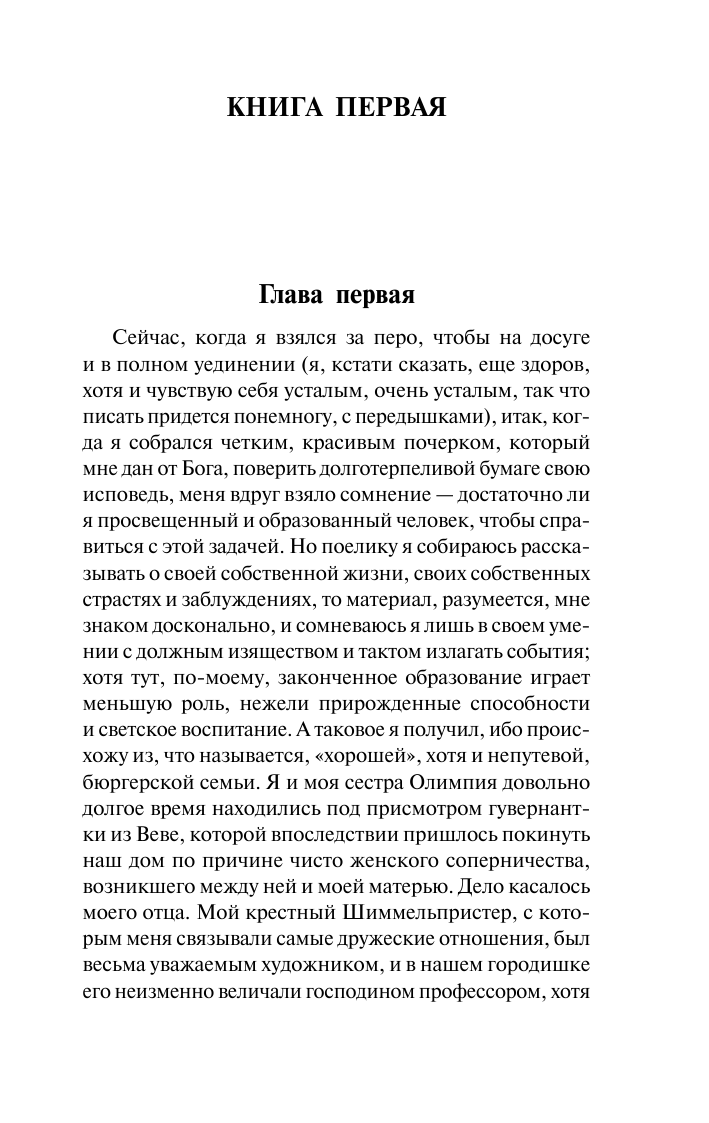 КНИГА ПЕРВАЯ

Глава первая

Сейчас, когда я взялся за перо, чтобы на досуге и в полном уединении (я, кстати сказать, еще здоров, хотя и чувствую себя усталым, очень усталым, так что писать придется понемногу, с передышками), итак, когда я собрался четким, красивым почерком, который мне дан от Бога, поверить долготерпеливой бумаге свою исповедь, меня вдруг взяло сомнение — достаточно ли я просвещенный и образованный человек, чтобы справиться с этой задачей. Но поелику я собираюсь рассказывать о своей собственной жизни, своих собственных страстях и заблуждениях, то материал, разумеется, мне знаком досконально, и сомневаюсь я лишь в своем умении с должным изяществом и тактом излагать события; хотя тут, по-моему, законченное образование играет меньшую роль, нежели прирожденные способности и светское воспитание. А таковое я получил, ибо происхожу из, что называется, «хорошей», хотя и непутевой, бюргерской семьи. Я и моя сестра Олимпия довольно долгое время находились под присмотром гувернантки из Веве, которой впоследствии пришлось покинуть наш дом по причине чисто женского соперничества, возникшего между ней и моей матерью. Дело касалось моего отца. Мой крестный Шиммельпристер, с которым меня связывали самые дружеские отношения, был весьма уважаемым художником, и в нашем городишке его неизменно величали господином профессором, хотя